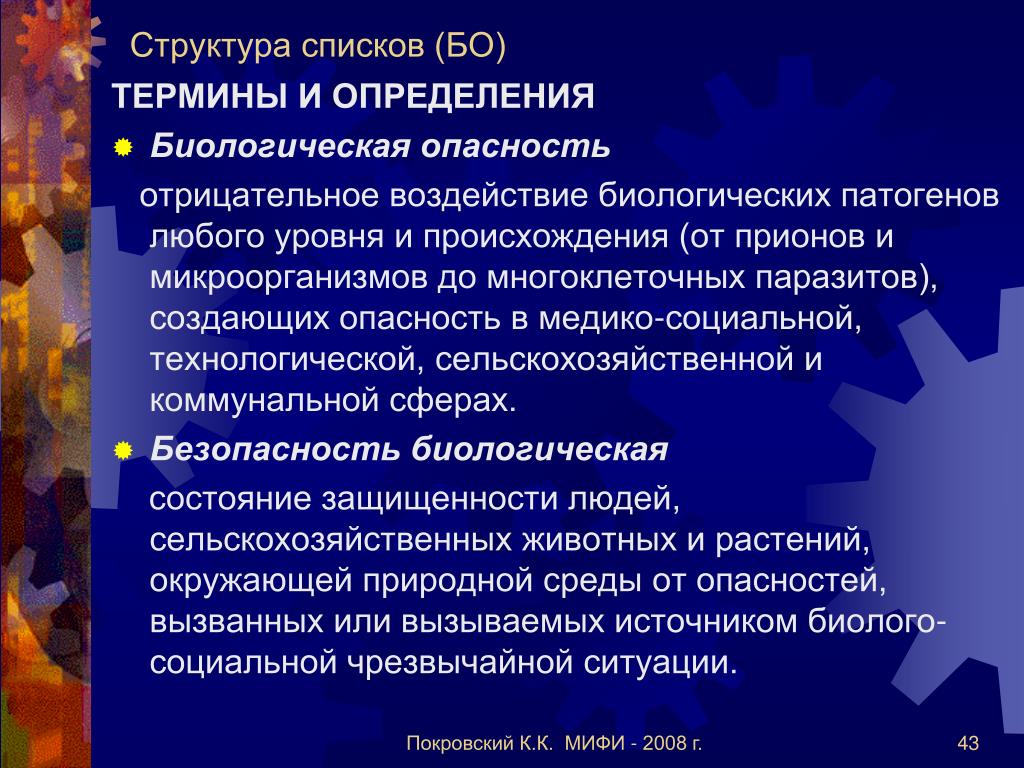 Структура списков (БО)

ТЕРМИНЫ И ОПРЕДЕЛЕНИЯ

Биологическая опасность

отрицательное воздействие биологических патогенов любого уровня и происхождения (от прионов и микроорганизмов до многоклеточных паразитов), создающих опасность в медико-социальной, технологической, сельскохозяйственной и коммунальной сферах.

Безопасность биологическая

состояние защищенности людей, сельскохозяйственных животных и растений, окружающей природной среды от опасностей, вызванных или вызываемых источником биолого-социальной чрезвычайной ситуации.

Покровский К.К. МИФИ - 2008 г.

43